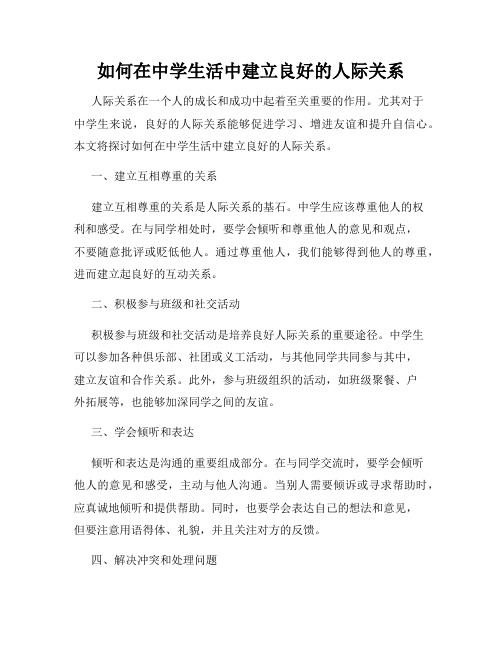 如何在中学生活中建立良好的人际关系

人际关系在一个人的成长和成功中起着至关重要的作用。尤其对于中学生来说，良好的人际关系能够促进学习、增进友谊和提升自信心。本文将探讨如何在中学生活中建立良好的人际关系。

一、建立互相尊重的关系

建立互相尊重的关系是人际关系的基石。中学生应该尊重他人的权利和感受。在与同学相处时，要学会倾听和尊重他人的意见和观点，不要随意批评或贬低他人。通过尊重他人，我们能够得到他人的尊重，进而建立起良好的互动关系。

二、积极参与班级和社交活动

积极参与班级和社交活动是培养良好人际关系的重要途径。中学生可以参加各种俱乐部、社团或义工活动，与其他同学共同参与其中，建立友谊和合作关系。此外，参与班级组织的活动，如班级聚餐、户外拓展等，也能够加深同学之间的友谊。

三、学会倾听和表达

倾听和表达是沟通的重要组成部分。在与同学交流时，要学会倾听他人的意见和感受，主动与他人沟通。当别人需要倾诉或寻求帮助时，应真诚地倾听和提供帮助。同时，也要学会表达自己的想法和意见，但要注意用语得体、礼貌，并且关注对方的反馈。

四、解决冲突和处理问题